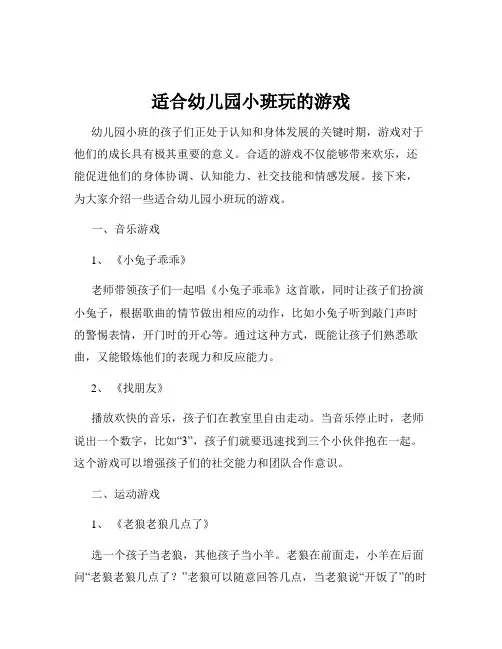 适合幼儿园小班玩的游戏

幼儿园小班的孩子们正处于认知和身体发展的关键时期，游戏对于他们的成长具有极其重要的意义。合适的游戏不仅能够带来欢乐，还能促进他们的身体协调、认知能力、社交技能和情感发展。接下来，为大家介绍一些适合幼儿园小班玩的游戏。

一、音乐游戏

1、《小兔子乖乖》

老师带领孩子们一起唱《小兔子乖乖》这首歌，同时让孩子们扮演小兔子，根据歌曲的情节做出相应的动作，比如小兔子听到敲门声时的警惕表情，开门时的开心等。通过这种方式，既能让孩子们熟悉歌曲，又能锻炼他们的表现力和反应能力。

2、《找朋友》

播放欢快的音乐，孩子们在教室里自由走动。当音乐停止时，老师说出一个数字，比如“3”，孩子们就要迅速找到三个小伙伴抱在一起。这个游戏可以增强孩子们的社交能力和团队合作意识。

二、运动游戏

1、《老狼老狼几点了》

选一个孩子当老狼，其他孩子当小羊。老狼在前面走，小羊在后面问“老狼老狼几点了？”老狼可以随意回答几点，当老狼说“开饭了”的时